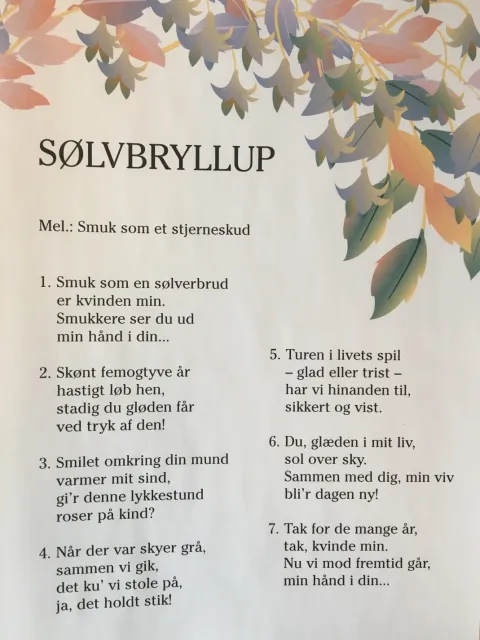 SØLVBRYLLUP

Mel.: Smuk som et stjerneskud

1. Smuk som en sølverbrud
er kvinden min.
Smukkere ser du ud
min hånd i din...

2. Skønt femogtyve år
hastigt løb hen,
stadig du gløden får
ved tryk af den!

3. Smilet omkring din mund
varmer mit sind,
gi'r denne lykkestund
roser på kind?

4. Når der var skyer grå,
sammen vi gik,
det ku' vi stole på,
ja, det holdt stik!

5. Turen i livets spil
– glad eller trist –
har vi hinanden til,
sikkert og vist.

6. Du, glæden i mit liv,
sol over sky.
Sammen med dig, min viv
bli'r dagen ny!

7. Tak for de mange år,
tak, kvinde min.
Nu vi mod fremtid går,
min hånd i din...